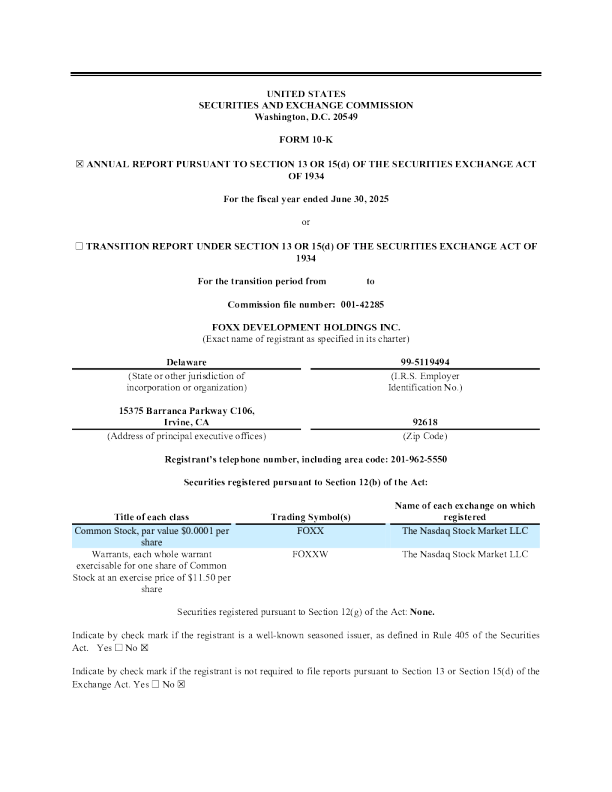 UNITED STATES
SECURITIES AND EXCHANGE COMMISSION
Washington, D.C. 20549

FORM 10-K

☒ ANNUAL REPORT PURSUANT TO SECTION 13 OR 15(d) OF THE SECURITIES EXCHANGE ACT OF 1934

For the fiscal year ended June 30, 2025

or

☐ TRANSITION REPORT UNDER SECTION 13 OR 15(d) OF THE SECURITIES EXCHANGE ACT OF 1934

For the transition period from to

Commission file number: 001-42285

FOXX DEVELOPMENT HOLDINGS INC.
(Exact name of registrant as specified in its charter)

| Delaware | 99-5119494 |
|---|---|
| (State or other jurisdiction of incorporation or organization) | (I.R.S. Employer Identification No.) |
| 15375 Barranca Parkway C106, Irvine, CA | 92618 |
| (Address of principal executive offices) | (Zip Code) |

Registrant's telephone number, including area code: 201-962-5550

Securities registered pursuant to Section 12(b) of the Act:

| Title of each class | Trading Symbol(s) | Name of each exchange on which registered |
|---|---|---|
| Common Stock, par value $0.0001 per share | FOXX | The Nasdaq Stock Market LLC |
| Warrants, each whole warrant exercisable for one share of Common Stock at an exercise price of $11.50 per share | FOXXW | The Nasdaq Stock Market LLC |

Securities registered pursuant to Section 12(g) of the Act: None.

Indicate by check mark if the registrant is a well-known seasoned issuer, as defined in Rule 405 of the Securities Act. Yes ☐ No ☒

Indicate by check mark if the registrant is not required to file reports pursuant to Section 13 or Section 15(d) of the Exchange Act. Yes ☐ No ☒